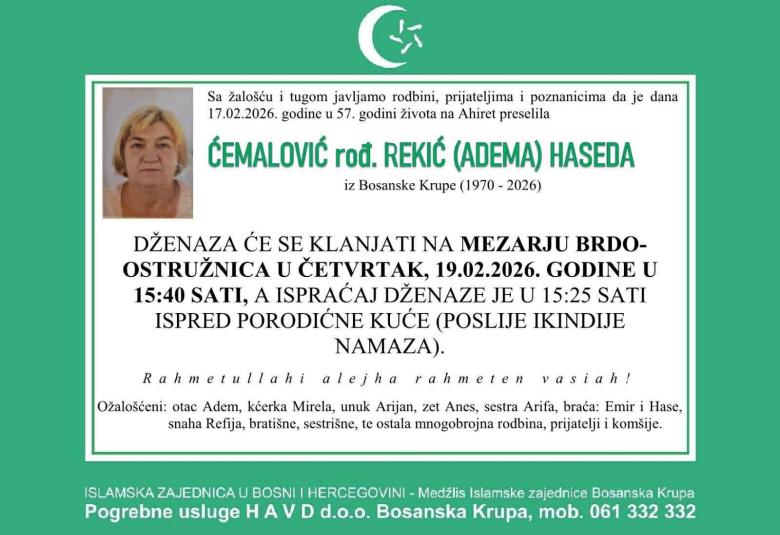 Sa žalošću i tugom javljamo rodbini, prijateljima i poznanicima da je dana 17.02.2026. godine u 57. godini života na Ahiret preselila

ĆEMALOVIĆ rođ. REKIĆ (ADEMA) HASEDA

iz Bosanske Krupe (1970 - 2026)

DŽENAZA ĆE SE KLANJATI NA MEZARJU BRDO-OSTRUŽNICA U ČETVRTAK, 19.02.2026. GODINE U 15:40 SATI, A ISPRAĆAJ DŽENAZE JE U 15:25 SATI ISPRED PORODIĆNE KUĆE (POSLIJE IKINDIJE NAMAZA).

Rahmetullahi alejha rahmeten vasiah!

Ožalošćeni: otac Adem, kćerka Mirela, unuk Arijan, zet Anes, sestra Arifa, braća: Emir i Hase, snaha Refija, bratišne, sestrišne, te ostala mnogobrojna rodbina, prijatelji i komšije.

ISLAMSKA ZAJEDNICA U BOSNI I HERCEGOVINI - Medžlis Islamske zajednice Bosanska Krupa
Pogrebne usluge H A V D d.o.o. Bosanska Krupa, mob. 061 332 332